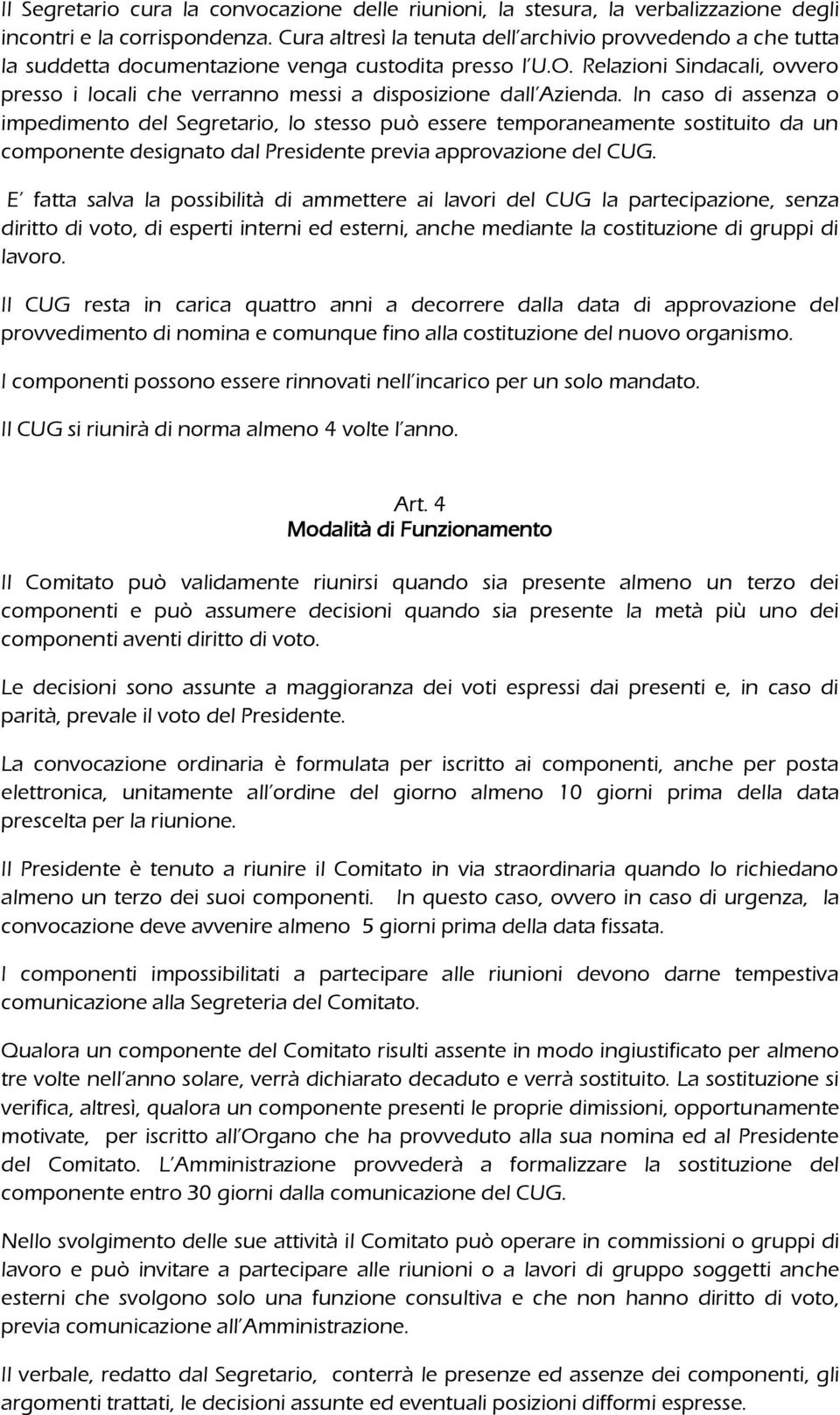 Il Segretario cura la convocazione delle riunioni, la stesura, la verbalizzazione degli incontri e la corrispondenza. Cura altresì la tenuta dell'archivio provvedendo a che tutta la suddetta documentazione venga custodita presso l'U.O. Relazioni Sindacali, ovvero presso i locali che verranno messi a disposizione dall'Azienda. In caso di assenza o impedimento del Segretario, lo stesso può essere temporaneamente sostituito da un componente designato dal Presidente previa approvazione del CUG.

E' fatta salva la possibilità di ammettere ai lavori del CUG la partecipazione, senza diritto di voto, di esperti interni ed esterni, anche mediante la costituzione di gruppi di lavoro.

Il CUG resta in carica quattro anni a decorrere dalla data di approvazione del provvedimento di nomina e comunque fino alla costituzione del nuovo organismo.

I componenti possono essere rinnovati nell'incarico per un solo mandato.

Il CUG si riunirà di norma almeno 4 volte l'anno.

Art. 4
Modalità di Funzionamento

Il Comitato può validamente riunirsi quando sia presente almeno un terzo dei componenti e può assumere decisioni quando sia presente la metà più uno dei componenti aventi diritto di voto.

Le decisioni sono assunte a maggioranza dei voti espressi dai presenti e, in caso di parità, prevale il voto del Presidente.

La convocazione ordinaria è formulata per iscritto ai componenti, anche per posta elettronica, unitamente all'ordine del giorno almeno 10 giorni prima della data prescelta per la riunione.

Il Presidente è tenuto a riunire il Comitato in via straordinaria quando lo richiedano almeno un terzo dei suoi componenti. In questo caso, ovvero in caso di urgenza, la convocazione deve avvenire almeno 5 giorni prima della data fissata.

I componenti impossibilitati a partecipare alle riunioni devono darne tempestiva comunicazione alla Segreteria del Comitato.

Qualora un componente del Comitato risulti assente in modo ingiustificato per almeno tre volte nell'anno solare, verrà dichiarato decaduto e verrà sostituito. La sostituzione si verifica, altresì, qualora un componente presenti le proprie dimissioni, opportunamente motivate, per iscritto all'Organo che ha provveduto alla sua nomina ed al Presidente del Comitato. L'Amministrazione provvederà a formalizzare la sostituzione del componente entro 30 giorni dalla comunicazione del CUG.

Nello svolgimento delle sue attività il Comitato può operare in commissioni o gruppi di lavoro e può invitare a partecipare alle riunioni o a lavori di gruppo soggetti anche esterni che svolgono solo una funzione consultiva e che non hanno diritto di voto, previa comunicazione all'Amministrazione.

Il verbale, redatto dal Segretario, conterrà le presenze ed assenze dei componenti, gli argomenti trattati, le decisioni assunte ed eventuali posizioni difformi espresse.